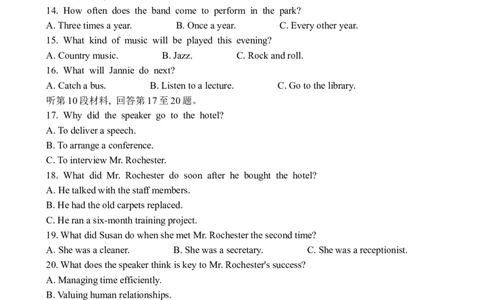 14. How often does the band come to perform in the park?
A. Three times a year. B. Once a year. C. Every other year.
15. What kind of music will be played this evening?
A. Country music. B. Jazz. C. Rock and roll.
16. What will Jannie do next?
A. Catch a bus. B. Listen to a lecture. C. Go to the library.
听第10段材料，回答第17至20题。
17. Why did the speaker go to the hotel?
A. To deliver a speech.
B. To arrange a conference.
C. To interview Mr. Rochester.
18. What did Mr. Rochester do soon after he bought the hotel?
A. He talked with the staff members.
B. He had the old carpets replaced.
C. He ran a six-month training project.
19. What did Susan do when she met Mr. Rochester the second time?
A. She was a cleaner. B. She was a secretary. C. She was a receptionist.
20. What does the speaker think is key to Mr. Rochester's success?
A. Managing time efficiently.
B. Valuing human relationships.